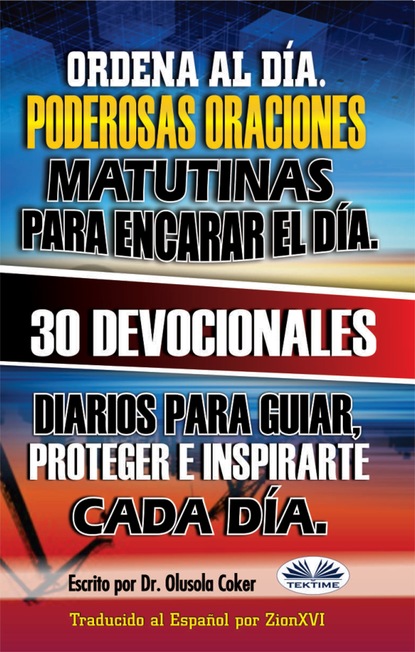 ORDENA AL DÍA.
PODEROSAS ORACIONES
MATUTINAS
PARA ENCARAR EL DÍA.

30 DEVOCIONALES

DIARIOS PARA GUIAR,
PROTEGER E INSPIRARTE
CADA DÍA.

Escrito por Dr. Olusola Coker

TEKTIME

Traducido al Español por ZionXVI